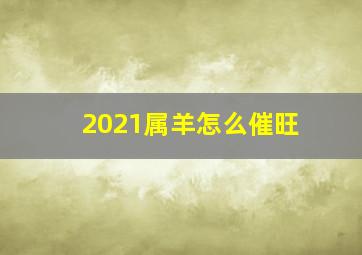 2021属羊怎么催旺